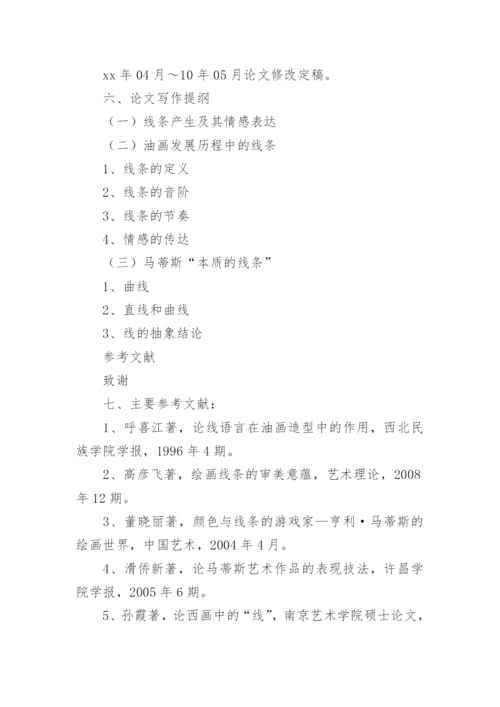 xx 年 04 月～10 年 05 月论文修改定稿。

六、论文写作提纲

（一）线条产生及其情感表达

（二）油画发展历程中的线条

1、线条的定义

2、线条的音阶

3、线条的节奏

4、情感的传达

（三）马蒂斯“本质的线条”

1、曲线

2、直线和曲线

3、线的抽象结论

参考文献

致谢

七、主要参考文献：

1、呼喜江著，论线语言在油画造型中的作用，西北民族学院学报，1996 年 4 期。

2、高彦飞著，绘画线条的审美意蕴，艺术理论，2008 年 12 期。

3、董晓丽著，颜色与线条的游戏家—亨利·马蒂斯的绘画世界，中国艺术，2004 年 4 月。

4、滑侨新著，论马蒂斯艺术作品的表现技法，许昌学院学报，2005 年 6 期。

5、孙霞著，论西画中的“线”，南京艺术学院硕士论文，